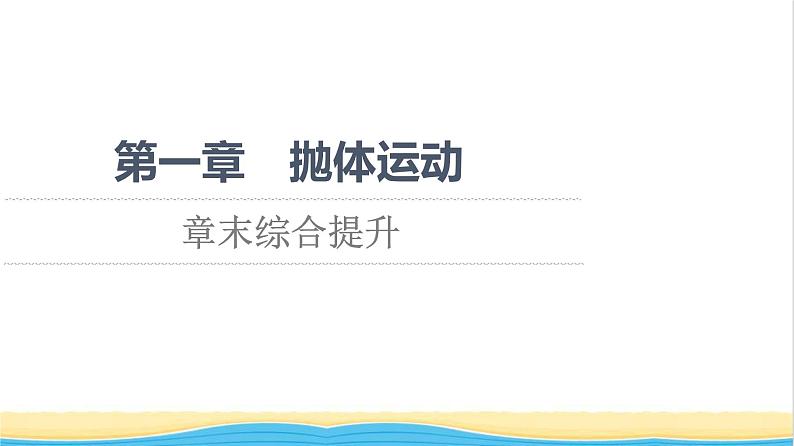 第一章　抛体运动

章末综合提升